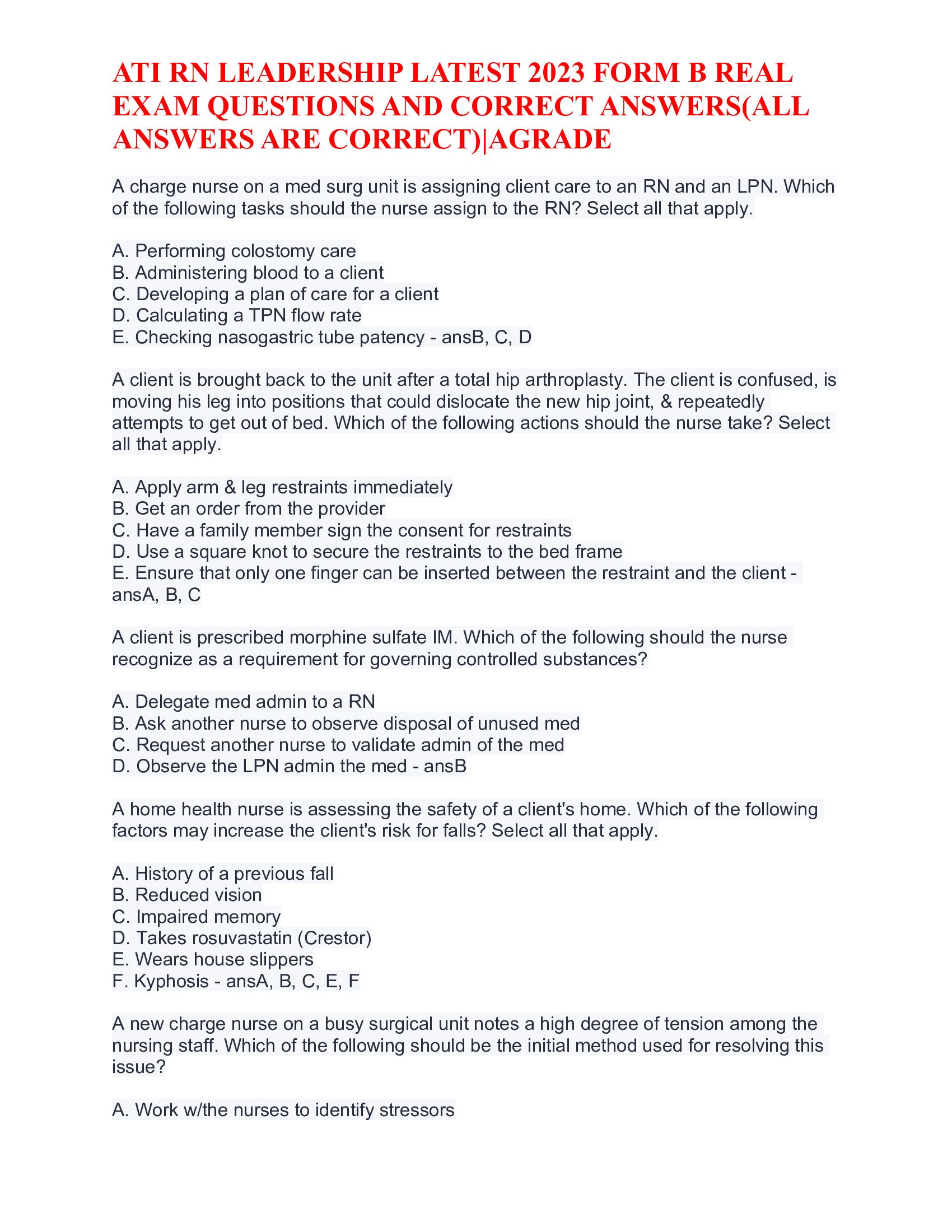 ATI RN LEADERSHIP LATEST 2023 FORM B REAL EXAM QUESTIONS AND CORRECT ANSWERS(ALL ANSWERS ARE CORRECT)|AGRADE

A charge nurse on a med surg unit is assigning client care to an RN and an LPN. Which of the following tasks should the nurse assign to the RN? Select all that apply.

A. Performing colostomy care
B. Administering blood to a client
C. Developing a plan of care for a client
D. Calculating a TPN flow rate
E. Checking nasogastric tube patency - ansB, C, D

A client is brought back to the unit after a total hip arthroplasty. The client is confused, is moving his leg into positions that could dislocate the new hip joint, & repeatedly attempts to get out of bed. Which of the following actions should the nurse take? Select all that apply.

A. Apply arm & leg restraints immediately
B. Get an order from the provider
C. Have a family member sign the consent for restraints
D. Use a square knot to secure the restraints to the bed frame
E. Ensure that only one finger can be inserted between the restraint and the client - ansA, B, C

A client is prescribed morphine sulfate IM. Which of the following should the nurse recognize as a requirement for governing controlled substances?

A. Delegate med admin to a RN
B. Ask another nurse to observe disposal of unused med
C. Request another nurse to validate admin of the med
D. Observe the LPN admin the med - ansB

A home health nurse is assessing the safety of a client's home. Which of the following factors may increase the client's risk for falls? Select all that apply.

A. History of a previous fall
B. Reduced vision
C. Impaired memory
D. Takes rosuvastatin (Crestor)
E. Wears house slippers
F. Kyphosis - ansA, B, C, E, F

A new charge nurse on a busy surgical unit notes a high degree of tension among the nursing staff. Which of the following should be the initial method used for resolving this issue?

A. Work w/the nurses to identify stressors